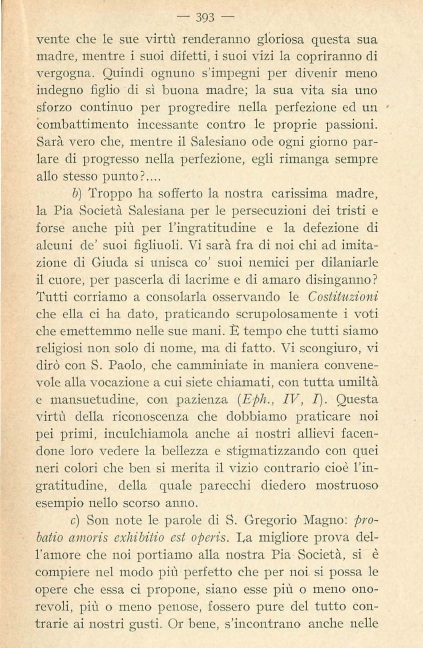 — 393 —

vente che le sue virtù renderanno gloriosa questa sua madre, mentre i suoi difetti, i suoi vizi la copriranno di vergogna. Quindi ognuno s'impegni per divenir meno indegno figlio di sì buona madre; la sua vita sia uno sforzo continuo per progredire nella perfezione ed un combattimento incessante contro le proprie passioni. Sarà vero che, mentre il Salesiano ode ogni giorno parlare di progresso nella perfezione, egli rimanga sempre allo stesso punto?....

b) Troppo ha sofferto la nostra carissima madre, la Pia Società Salesiana per le persecuzioni dei tristi e forse anche più per l'ingratitudine e la defezione di alcuni de' suoi figliuoli. Vi sarà fra di noi chi ad imitazione di Giuda si unisca co' suoi nemici per dilaniarle il cuore, per pascerla di lacrime e di amaro disinganno? Tutti corriamo a consolarla osservando le Costituzioni che ella ci ha dato, praticando scrupolosamente i voti che emettemmo nelle sue mani. È tempo che tutti siamo religiosi non solo di nome, ma di fatto. Vi scongiuro, vi dirò con S. Paolo, che camminiate in maniera convenevole alla vocazione a cui siete chiamati, con tutta umiltà e mansuetudine, con pazienza (Eph., IV, I). Questa virtù della riconoscenza che dobbiamo praticare noi pei primi, inculchiamola anche ai nostri allievi facendone loro vedere la bellezza e stigmatizzando con quei neri colori che ben si merita il vizio contrario cioè l'ingratitudine, della quale parecchi diedero mostruoso esempio nello scorso anno.

c) Son note le parole di S. Gregorio Magno: probatio amoris exhibitio est operis. La migliore prova dell'amore che noi portiamo alla nostra Pia Società, si è compiere nel modo più perfetto che per noi si possa le opere che essa ci propone, siano esse più o meno onorevoli, più o meno penose, fossero pure del tutto contrarie ai nostri gusti. Or bene, s'incontrano anche nelle